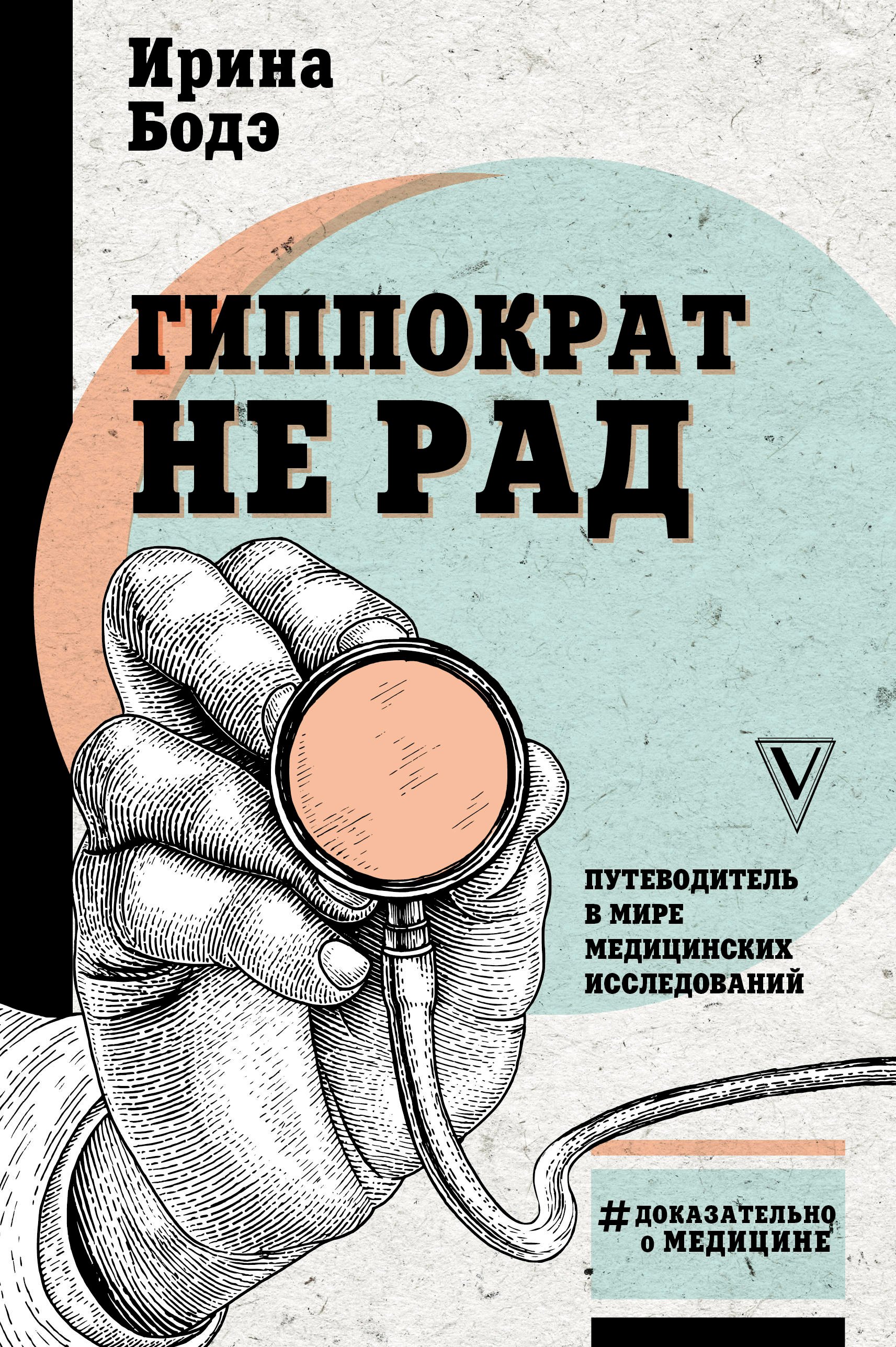 Ирина Бодэ

ГИППОКРАТ НЕ РАД

V

ПУТЕВОДИТЕЛЬ В МИРЕ МЕДИЦИНСКИХ ИССЛЕДОВАНИЙ

#ДОКАЗАТЕЛЬНО о МЕДИЦИНЕ